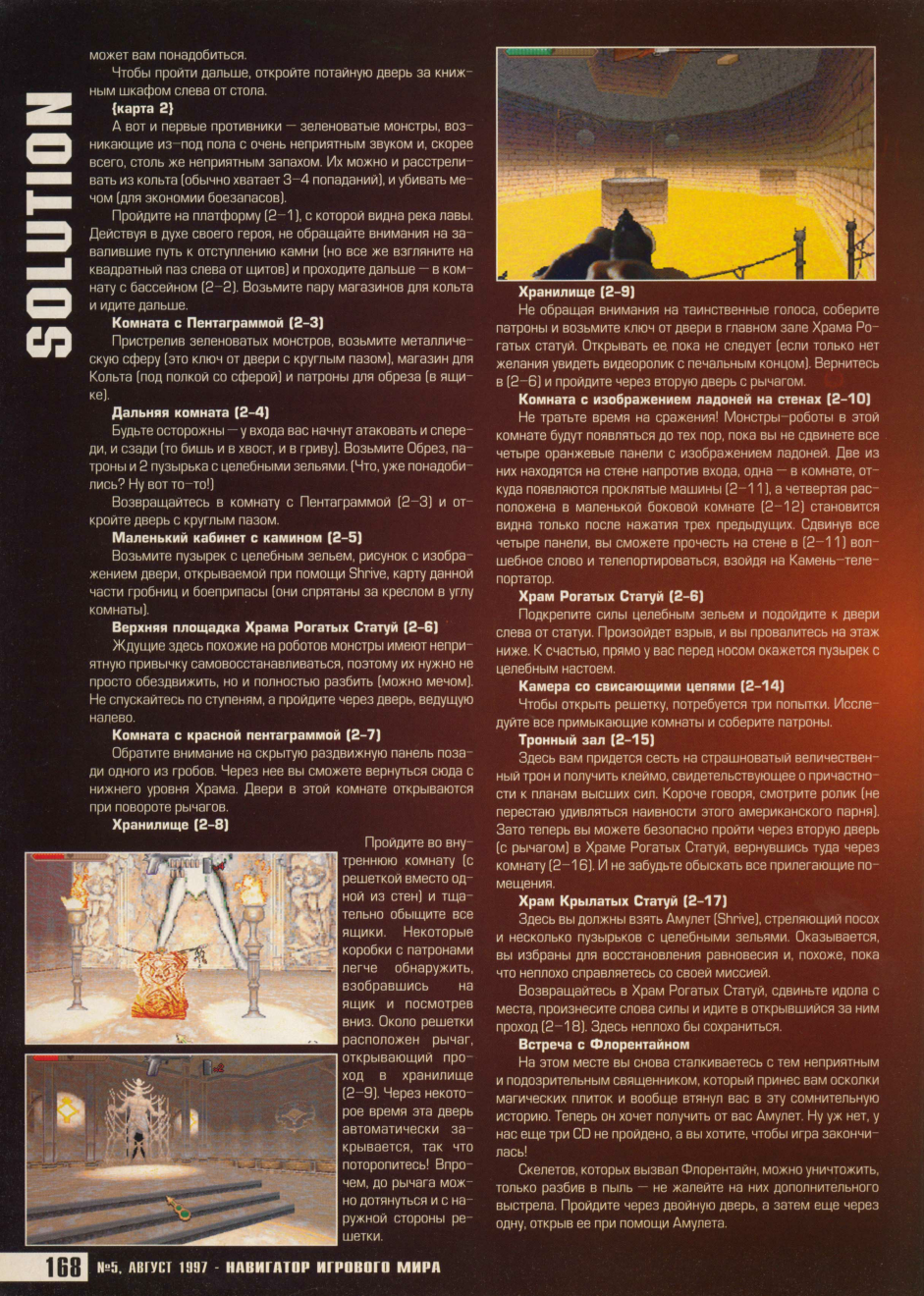 SOLUTION

может вам понадобиться.

Чтобы пройти дальше, откройте потайную дверь за книжным шкафом слева от стола.

(карта 2)

А вот и первые противники — зеленоватые монстры, возникающие из-под пола с очень неприятным звуком и, скорее всего, столь же неприятным запахом. Их можно и расстреливать из кольта (обычно хватает 3–4 попаданий), и убивать мечом (для экономии боезапасов).

Пройдите на платформу (2–1), с которой видна река лавы. Действуя в духе своего героя, не обращайте внимания на завалившие путь к отступлению камни (но все же взгляните на квадратный паз слева от щитов) и проходите дальше — в комнату с бассейном (2–2). Возьмите пару магазинов для кольта и идите дальше.

Комната с Пентаграммой (2–3)

Пристрелив зеленоватых монстров, возьмите металлическую сферу (это ключ от двери с круглым пазом), магазин для Кольта (под полкой со сферой) и патроны для обреза (в ящике).

Дальняя комната (2–4)

Будьте осторожны — у входа вас начнут атаковать и спереди, и сзади (то бишь и в хвост, и в гриву). Возьмите Обрез, патроны и 2 пузырька с целебными зельями. (Что, уже понадобились? Ну вот то-то!)

Возвращайтесь в комнату с Пентаграммой (2–3) и откройте дверь с круглым пазом.

Маленький кабинет с камином (2–5)

Возьмите пузырек с целебным зельем, рисунок с изображением двери, открываемой при помощи Shrive, карту данной части гробниц и боеприпасы (они спрятаны за креслом в углу комнаты).

Верхняя площадка Храма Рогатых Статуй (2–6)

Ждущие здесь похожие на роботов монстры имеют неприятную привычку самовосстанавливаться, поэтому их нужно не просто обездвижить, но и полностью разбить (можно мечом). Не спускайтесь по ступеням, а пройдите через дверь, ведущую налево.

Комната с красной пентаграммой (2–7)

Обратите внимание на скрытую раздвижную панель позади одного из гробов. Через нее вы сможете вернуться сюда с нижнего уровня Храма. Двери в этой комнате открываются при повороте рычагов.

Хранилище (2–8)

Пройдите во внутреннюю комнату (с решеткой вместо одной из стен) и тщательно обыщите все ящики. Некоторые коробки с патронами легче обнаружить, взобравшись на ящик и посмотрев вниз. Около решетки расположен рычаг, открывающий проход в хранилище (2–9). Через некоторое время эта дверь автоматически закрывается, так что поторопитесь! Впрочем, до рычага можно дотянуться и с наружной стороны решетки.

Хранилище (2–9)

Не обращая внимания на таинственные голоса, соберите патроны и возьмите ключ от двери в главном зале Храма Рогатых статуй. Открывать ее пока не следует (если только нет желания увидеть видеоролик с печальным концом). Вернитесь в (2–6) и пройдите через вторую дверь с рычагом.

Комната с изображением ладоней на стенах (2–10)

Не тратьте время на сражения! Монстры-роботы в этой комнате будут появляться до тех пор, пока вы не сдвинете все четыре оранжевые панели с изображением ладоней. Две из них находятся на стене напротив входа, одна — в комнате, откуда появляются проклятые машины (2–11), а четвертая расположена в маленькой боковой комнате (2–12) становится видна только после нажатия трех предыдущих. Сдвинув все четыре панели, вы сможете прочесть на стене в (2–11) волшебное слово и телепортироваться, взойдя на Камень-телепортатор.

Храм Рогатых Статуй (2–6)

Подкрепите силы целебным зельем и подойдите к двери слева от статуи. Произойдет взрыв, и вы провалитесь на этаж ниже. К счастью, прямо у вас перед носом окажется пузырек с целебным настоем.

Камера со свисающими цепями (2–14)

Чтобы открыть решетку, потребуется три попытки. Исследуйте все примыкающие комнаты и соберите патроны.

Тронный зал (2–15)

Здесь вам придется сесть на страшноватый величественный трон и получить клеймо, свидетельствующее о причастности к планам высших сил. Короче говоря, смотрите ролик (не перестаю удивляться наивности этого американского парня). Зато теперь вы можете безопасно пройти через вторую дверь (с рычагом) в Храме Рогатых Статуй, вернувшись туда через комнату (2–16). И не забудьте обыскать все прилегающие помещения.

Храм Крылатых Статуй (2–17)

Здесь вы должны взять Амулет (Shrive), стреляющий посох и несколько пузырьков с целебными зельями. Оказывается, вы избраны для восстановления равновесия и, похоже, пока что неплохо справляетесь со своей миссией.

Возвращайтесь в Храм Рогатых Статуй, сдвиньте идола с места, произнесите слова силы и идите в открывшийся за ним проход (2–18). Здесь неплохо бы сохраниться.

Встреча с Флорентайном

На этом месте вы снова сталкиваетесь с тем неприятным и подозрительным священником, который принес вам осколки магических плиток и вообще втянул вас в эту сомнительную историю. Теперь он хочет получить от вас Амулет. Ну уж нет, у нас еще три CD не пройдено, а вы хотите, чтобы игра закончилась!

Скелетов, которых вызвал Флорентайн, можно уничтожить, только разбив в пыль — не жалейте на них дополнительного выстрела. Пройдите через двойную дверь, а затем еще через одну, открыв ее при помощи Амулета.

168 №5, АВГУСТ 1997 - НАВИГАТОР ИГРОВОГО МИРА